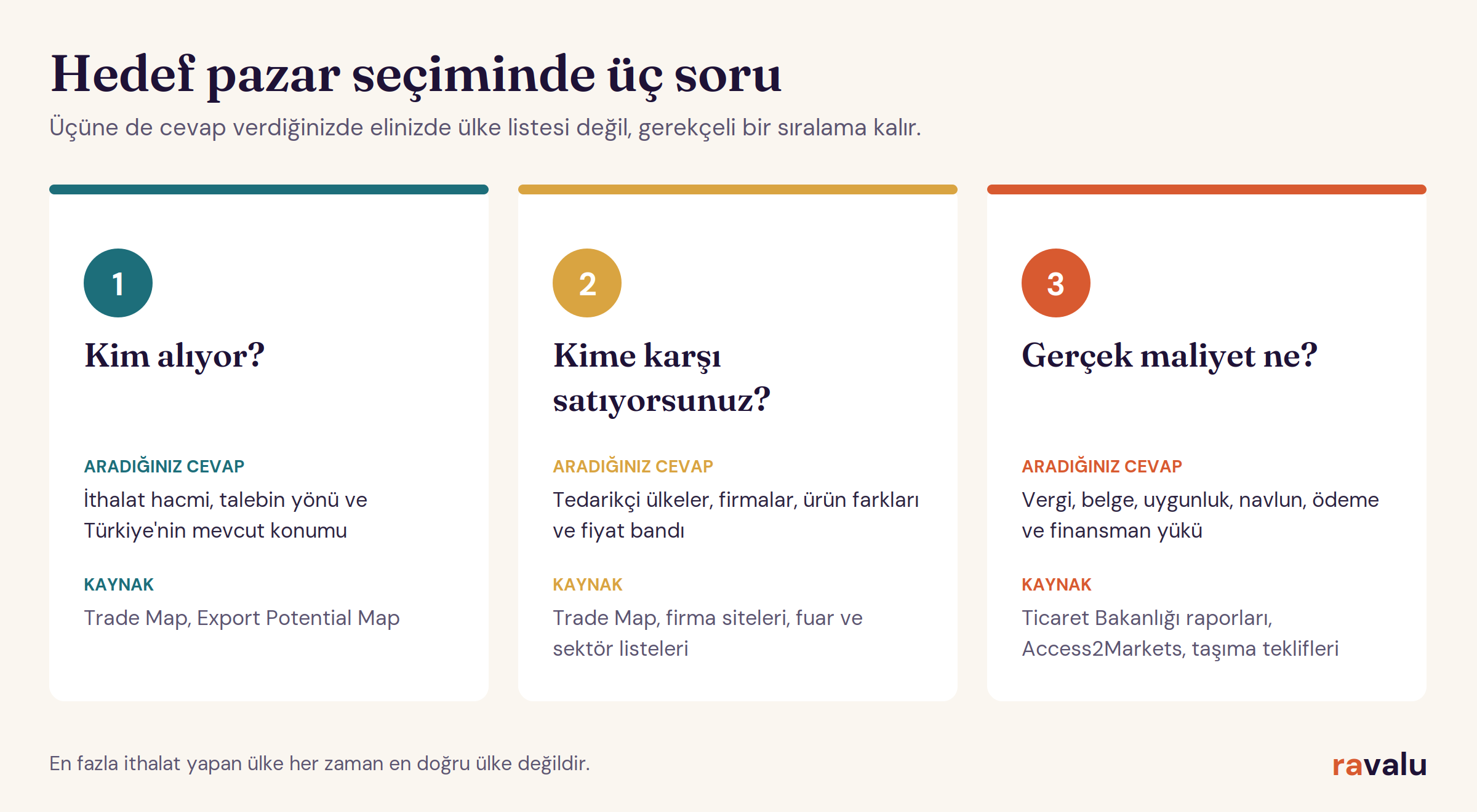 Hedef pazar seçiminde üç soru

Üçüne de cevap verdiğinizde elinizde ülke listesi değil, gerekçeli bir sıralama kalır.

1

Kim alıyor?

ARADIĞINIZ CEVAP

İthalat hacmi, talebin yönü ve Türkiye'nin mevcut konumu

KAYNAK

Trade Map, Export Potential Map

2

Kime karşı satıyorsunuz?

ARADIĞINIZ CEVAP

Tedarikçi ülkeler, firmalar, ürün farkları ve fiyat bandı

KAYNAK

Trade Map, firma siteleri, fuar ve sektör listeleri

3

Gerçek maliyet ne?

ARADIĞINIZ CEVAP

Vergi, belge, uygunluk, navlun, ödeme ve finansman yükü

KAYNAK

Ticaret Bakanlığı raporları, Access2Markets, taşıma teklifleri

En fazla ithalat yapan ülke her zaman en doğru ülke değildir.

ravalu